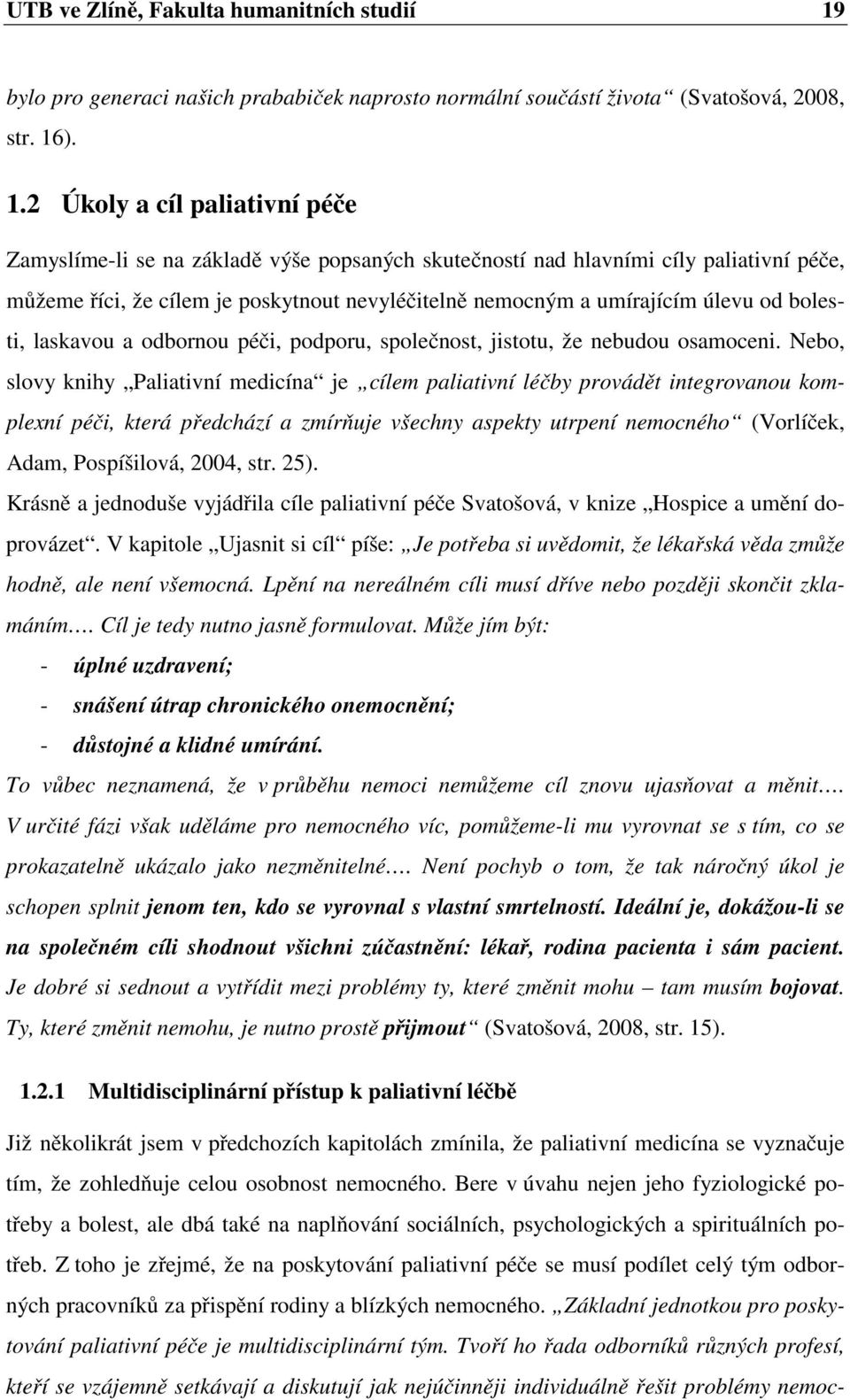 UTB ve Zlíně, Fakulta humanitních studií 19

bylo pro generaci našich prababiček naprosto normální součástí života“ (Svatošová, 2008, str. 16).

1.2 Úkoly a cíl paliativní péče

Zamyslíme-li se na základě výše popsaných skutečností nad hlavními cíly paliativní péče, můžeme říci, že cílem je poskytnout nevyléčitelně nemocným a umírajícím úlevu od bolesti, laskavou a odbornou péči, podporu, společnost, jistotu, že nebudou osamoceni. Nebo, slovy knihy „Paliativní medicína“ je „cílem paliativní léčby provádět integrovanou komplexní péči, která předchází a zmírňuje všechny aspekty utrpení nemocného“ (Vorlíček, Adam, Pospíšilová, 2004, str. 25).

Krásně a jednoduše vyjádřila cíle paliativní péče Svatošová, v knize „Hospice a umění doprovázet“. V kapitole „Ujasnit si cíl“ píše: „Je potřeba si uvědomit, že lékařská věda zmůže hodně, ale není všemocná. Lpění na nereálném cíli musí dříve nebo později skončit zklamáním…. Cíl je tedy nutno jasně formulovat. Může jím být:

- úplné uzdravení;
- snášení útrap chronického onemocnění;
- důstojné a klidné umírání.

To vůbec neznamená, že v průběhu nemoci nemůžeme cíl znovu ujasňovat a měnit…. V určité fázi však uděláme pro nemocného víc, pomůžeme-li mu vyrovnat se s tím, co se prokazatelně ukázalo jako nezměnitelné…. Není pochyb o tom, že tak náročný úkol je schopen splnit jenom ten, kdo se vyrovnal s vlastní smrtelností. Ideální je, dokážou-li se na společném cíli shodnout všichni zúčastnění: lékař, rodina pacienta i sám pacient. Je dobré si sednout a vytřídit mezi problémy ty, které změnit mohu – tam musím bojovat. Ty, které změnit nemohu, je nutno prostě přijmout“ (Svatošová, 2008, str. 15).

1.2.1 Multidisciplinární přístup k paliativní léčbě

Již několikrát jsem v předchozích kapitolách zmínila, že paliativní medicína se vyznačuje tím, že zohledňuje celou osobnost nemocného. Bere v úvahu nejen jeho fyziologické potřeby a bolest, ale dbá také na naplňování sociálních, psychologických a spirituálních potřeb. Z toho je zřejmé, že na poskytování paliativní péče se musí podílet celý tým odborných pracovníků za přispění rodiny a blízkých nemocného. „Základní jednotkou pro poskytování paliativní péče je multidisciplinární tým. Tvoří ho řada odborníků různých profesí, kteří se vzájemně setkávají a diskutují jak nejúčinněji individuálně řešit problémy nemoc-